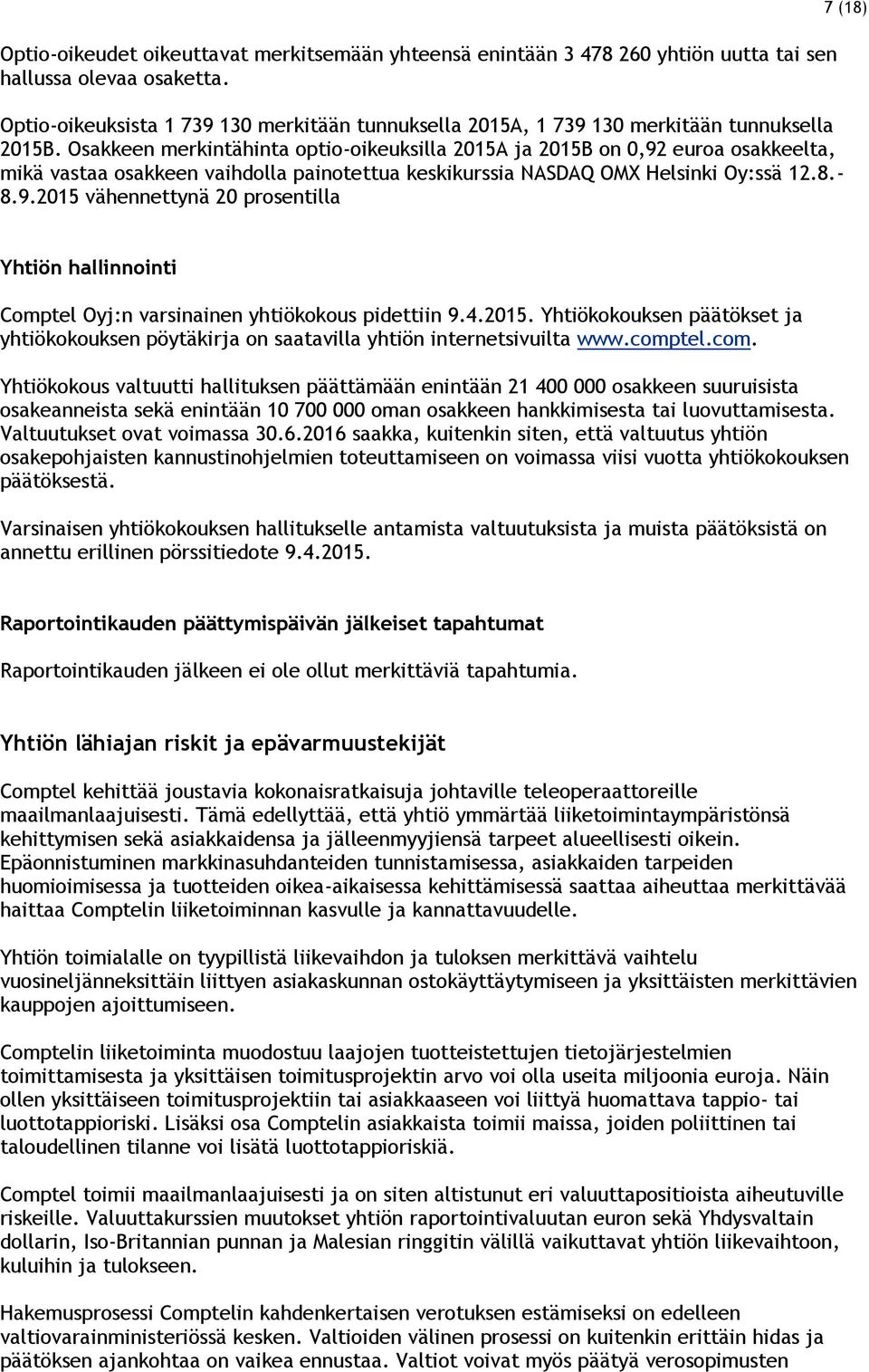 7 (18)

Optio-oikeudet oikeuttavat merkitsemään yhteensä enintään 3 478 260 yhtiön uutta tai sen hallussa olevaa osaketta.

Optio-oikeuksista 1 739 130 merkitään tunnuksella 2015A, 1 739 130 merkitään tunnuksella 2015B. Osakkeen merkintähinta optio-oikeuksilla 2015A ja 2015B on 0,92 euroa osakkeelta, mikä vastaa osakkeen vaihdolla painotettua keskikurssia NASDAQ OMX Helsinki Oy:ssä 12.8.-8.9.2015 vähennettynä 20 prosentilla

Yhtiön hallinnointi

Comptel Oyj:n varsinainen yhtiökokous pidettiin 9.4.2015. Yhtiökokouksen päätökset ja yhtiökokouksen pöytäkirja on saatavilla yhtiön internetsivuilta www.comptel.com.

Yhtiökokous valtuutti hallituksen päättämään enintään 21 400 000 osakkeen suuruisista osakeanneista sekä enintään 10 700 000 oman osakkeen hankkimisesta tai luovuttamisesta. Valtuutukset ovat voimassa 30.6.2016 saakka, kuitenkin siten, että valtuutus yhtiön osakepohjaisten kannustinohjelmien toteuttamiseen on voimassa viisi vuotta yhtiökokouksen päätöksestä.

Varsinaisen yhtiökokouksen hallitukselle antamista valtuutuksista ja muista päätöksistä on annettu erillinen pörssitiedote 9.4.2015.

Raportointikauden päättymispäivän jälkeiset tapahtumat

Raportointikauden jälkeen ei ole ollut merkittäviä tapahtumia.

Yhtiön lähiajan riskit ja epävarmuustekijät

Comptel kehittää joustavia kokonaisratkaisuja johtaville teleoperaattoreille maailmanlaajuisesti. Tämä edellyttää, että yhtiö ymmärtää liiketoimintaympäristönsä kehittymisen sekä asiakkaidensa ja jälleenmyyjiensä tarpeet alueellisesti oikein. Epäonnistuminen markkinasuhdanteiden tunnistamisessa, asiakkaiden tarpeiden huomioimisessa ja tuotteiden oikea-aikaisessa kehittämisessä saattaa aiheuttaa merkittävää haittaa Comptelin liiketoiminnan kasvulle ja kannattavuudelle.

Yhtiön toimialalle on tyypillistä liikevaihdon ja tuloksen merkittävä vaihtelu vuosineljänneksittäin liittyen asiakaskunnan ostokäyttäytymiseen ja yksittäisten merkittävien kauppojen ajoittumiseen.

Comptelin liiketoiminta muodostuu laajojen tuotteistettujen tietojärjestelmien toimittamisesta ja yksittäisen toimitusprojektin arvo voi olla useita miljoonia euroja. Näin ollen yksittäiseen toimitusprojektiin tai asiakkaaseen voi liittyä huomattava tappio- tai luottotappioriski. Lisäksi osa Comptelin asiakkaista toimii maissa, joiden poliittinen tai taloudellinen tilanne voi lisätä luottotappioriskiä.

Comptel toimii maailmanlaajuisesti ja on siten altistunut eri valuuttapositioista aiheutuville riskeille. Valuuttakurssien muutokset yhtiön raportointivaluutan euron sekä Yhdysvaltain dollarin, Iso-Britannian punnan ja Malesian ringgitin välillä vaikuttavat yhtiön liikevaihtoon, kuluihin ja tulokseen.

Hakemusprosessi Comptelin kahdenkertaisen verotuksen estämiseksi on edelleen valtiovarainministeriössä kesken. Valtioiden välinen prosessi on kuitenkin erittäin hidas ja päätöksen ajankohtaa on vaikea ennustaa. Valtiot voivat myös päätyä verosopimusten